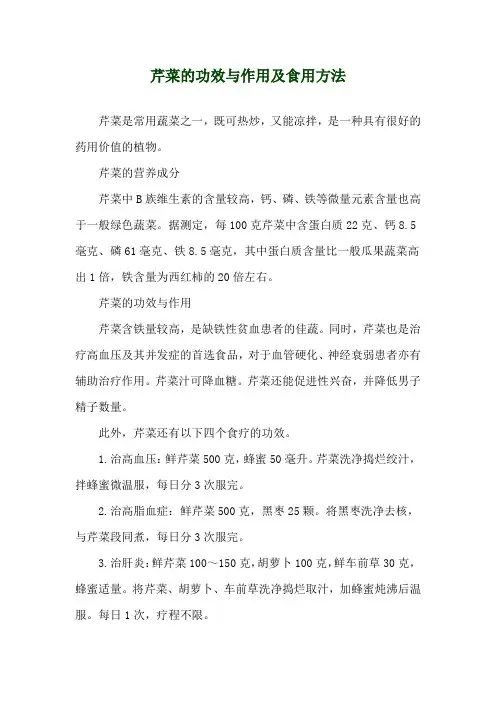 芹菜的功效与作用及食用方法

芹菜是常用蔬菜之一，既可热炒，又能凉拌，是一种具有很好的药用价值的植物。

芹菜的营养成分

芹菜中B族维生素的含量较高，钙、磷、铁等微量元素含量也高于一般绿色蔬菜。据测定，每100克芹菜中含蛋白质22克、钙8.5毫克、磷61毫克、铁8.5毫克，其中蛋白质含量比一般瓜果蔬菜高出1倍，铁含量为西红柿的20倍左右。

芹菜的功效与作用

芹菜含铁量较高，是缺铁性贫血患者的佳蔬。同时，芹菜也是治疗高血压及其并发症的首选食品，对于血管硬化、神经衰弱患者亦有辅助治疗作用。芹菜汁可降血糖。芹菜还能促进性兴奋，并降低男子精子数量。

此外，芹菜还有以下四个食疗的功效。

1.治高血压：鲜芹菜500克，蜂蜜50毫升。芹菜洗净捣烂绞汁，拌蜂蜜微温服，每日分3次服完。

2.治高脂血症：鲜芹菜500克，黑枣25颗。将黑枣洗净去核，与芹菜段同煮，每日分3次服完。

3.治肝炎：鲜芹菜100～150克，胡萝卜100克，鲜车前草30克，蜂蜜适量。将芹菜、胡萝卜、车前草洗净捣烂取汁，加蜂蜜炖沸后温服。每日1次，疗程不限。